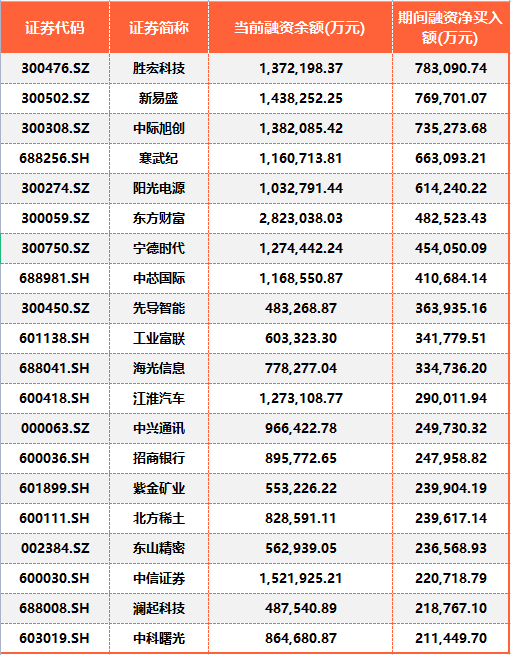 | 证券代码 | 证券简称 | 当前融资余额(万元) | 期间融资净买入额(万元) |
|---|---|---|---|
| 300476.SZ | 胜宏科技 | 1,372,198.37 | 783,090.74 |
| 300502.SZ | 新易盛 | 1,438,252.25 | 769,701.07 |
| 300308.SZ | 中际旭创 | 1,382,085.42 | 735,273.68 |
| 688256.SH | 寒武纪 | 1,160,713.81 | 663,093.21 |
| 300274.SZ | 阳光电源 | 1,032,791.44 | 614,240.22 |
| 300059.SZ | 东方财富 | 2,823,038.03 | 482,523.43 |
| 300750.SZ | 宁德时代 | 1,274,442.24 | 454,050.09 |
| 688981.SH | 中芯国际 | 1,168,550.87 | 410,684.14 |
| 300450.SZ | 先导智能 | 483,268.87 | 363,935.16 |
| 601138.SH | 工业富联 | 603,323.30 | 341,779.51 |
| 688041.SH | 海光信息 | 778,277.04 | 334,736.20 |
| 600418.SH | 江淮汽车 | 1,273,108.77 | 290,011.94 |
| 000063.SZ | 中兴通讯 | 966,422.78 | 249,730.32 |
| 600036.SH | 招商银行 | 895,772.65 | 247,958.82 |
| 601899.SH | 紫金矿业 | 553,226.22 | 239,904.19 |
| 600111.SH | 北方稀土 | 828,591.11 | 239,617.14 |
| 002384.SZ | 东山精密 | 562,939.05 | 236,568.93 |
| 600030.SH | 中信证券 | 1,521,925.21 | 220,718.79 |
| 688008.SH | 澜起科技 | 487,540.89 | 218,767.10 |
| 603019.SH | 中科曙光 | 864,680.87 | 211,449.70 |